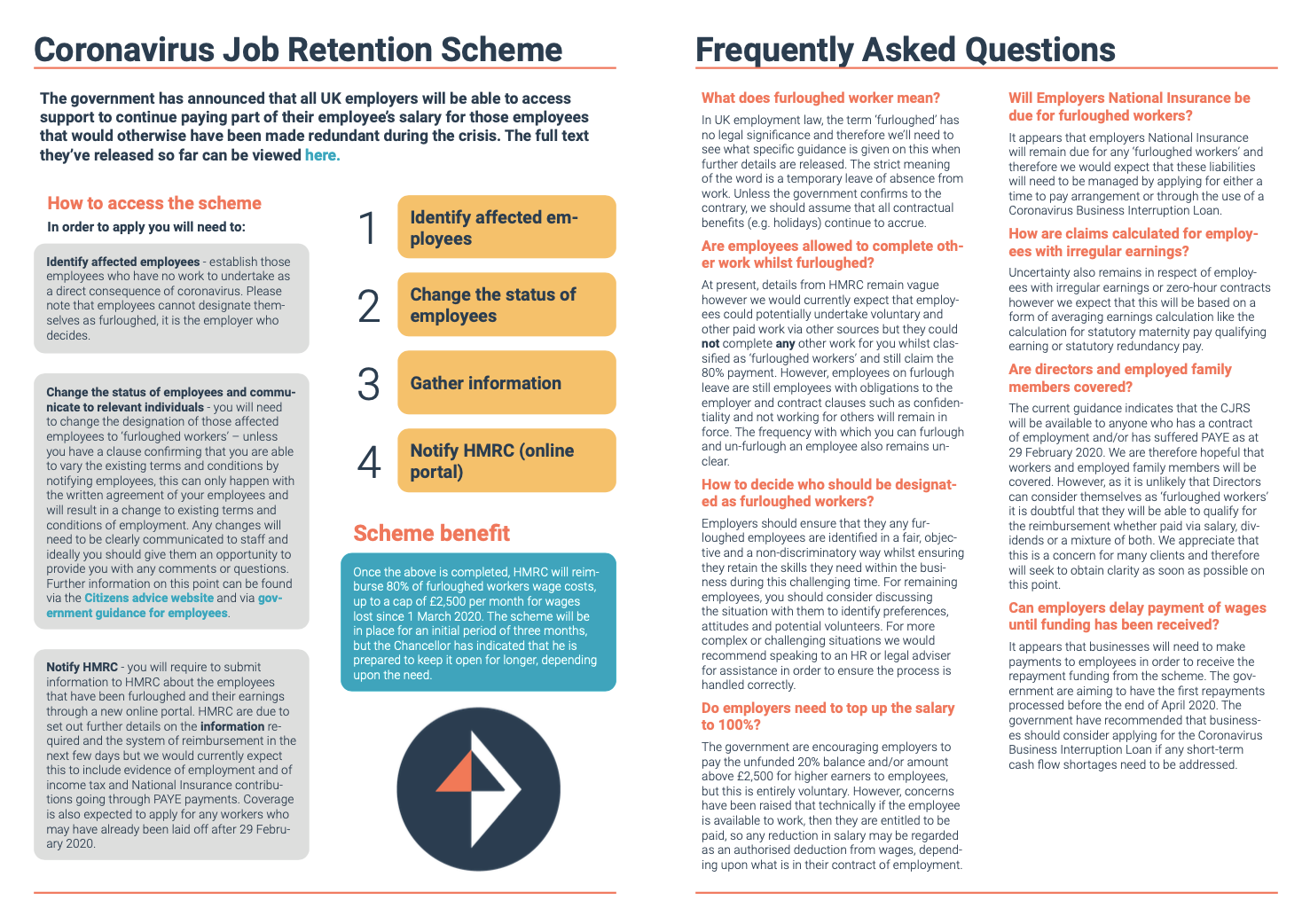 Coronavirus Job Retention Scheme

The government has announced that all UK employers will be able to access support to continue paying part of their employee's salary for those employees that would otherwise have been made redundant during the crisis. The full text they've released so far can be viewed here.

How to access the scheme

In order to apply you will need to:

Identify affected employees - establish those employees who have no work to undertake as a direct consequence of coronavirus. Please note that employees cannot designate themselves as furloughed, it is the employer who decides.

Change the status of employees and communicate to relevant individuals - you will need to change the designation of those affected employees to 'furloughed workers' – unless you have a clause confirming that you are able to vary the existing terms and conditions by notifying employees, this can only happen with the written agreement of your employees and will result in a change to existing terms and conditions of employment. Any changes will need to be clearly communicated to staff and ideally you should give them an opportunity to provide you with any comments or questions. Further information on this point can be found via the Citizens advice website and via government guidance for employees.

Notify HMRC - you will require to submit information to HMRC about the employees that have been furloughed and their earnings through a new online portal. HMRC are due to set out further details on the information required and the system of reimbursement in the next few days but we would currently expect this to include evidence of employment and of income tax and National Insurance contributions going through PAYE payments. Coverage is also expected to apply for any workers who may have already been laid off after 29 February 2020.

1 Identify affected employees

2 Change the status of employees

3 Gather information

4 Notify HMRC (online portal)

Scheme benefit

Once the above is completed, HMRC will reimburse 80% of furloughed workers wage costs, up to a cap of £2,500 per month for wages lost since 1 March 2020. The scheme will be in place for an initial period of three months, but the Chancellor has indicated that he is prepared to keep it open for longer, depending upon the need.

Frequently Asked Questions

What does furloughed worker mean?

In UK employment law, the term 'furloughed' has no legal significance and therefore we'll need to see what specific guidance is given on this when further details are released. The strict meaning of the word is a temporary leave of absence from work. Unless the government confirms to the contrary, we should assume that all contractual benefits (e.g. holidays) continue to accrue.

Are employees allowed to complete other work whilst furloughed?

At present, details from HMRC remain vague however we would currently expect that employees could potentially undertake voluntary and other paid work via other sources but they could not complete any other work for you whilst classified as 'furloughed workers' and still claim the 80% payment. However, employees on furlough leave are still employees with obligations to the employer and contract clauses such as confidentiality and not working for others will remain in force. The frequency with which you can furlough and un-furlough an employee also remains unclear.

How to decide who should be designated as furloughed workers?

Employers should ensure that they any furloughed employees are identified in a fair, objective and a non-discriminatory way whilst ensuring they retain the skills they need within the business during this challenging time. For remaining employees, you should consider discussing the situation with them to identify preferences, attitudes and potential volunteers. For more complex or challenging situations we would recommend speaking to an HR or legal adviser for assistance in order to ensure the process is handled correctly.

Do employers need to top up the salary to 100%?

The government are encouraging employers to pay the unfunded 20% balance and/or amount above £2,500 for higher earners to employees, but this is entirely voluntary. However, concerns have been raised that technically if the employee is available to work, then they are entitled to be paid, so any reduction in salary may be regarded as an authorised deduction from wages, depending upon what is in their contract of employment.

Will Employers National Insurance be due for furloughed workers?

It appears that employers National Insurance will remain due for any 'furloughed workers' and therefore we would expect that these liabilities will need to be managed by applying for either a time to pay arrangement or through the use of a Coronavirus Business Interruption Loan.

How are claims calculated for employees with irregular earnings?

Uncertainty also remains in respect of employees with irregular earnings or zero-hour contracts however we expect that this will be based on a form of averaging earnings calculation like the calculation for statutory maternity pay qualifying earning or statutory redundancy pay.

Are directors and employed family members covered?

The current guidance indicates that the CJRS will be available to anyone who has a contract of employment and/or has suffered PAYE as at 29 February 2020. We are therefore hopeful that workers and employed family members will be covered. However, as it is unlikely that Directors can consider themselves as 'furloughed workers' it is doubtful that they will be able to qualify for the reimbursement whether paid via salary, dividends or a mixture of both. We appreciate that this is a concern for many clients and therefore will seek to obtain clarity as soon as possible on this point.

Can employers delay payment of wages until funding has been received?

It appears that businesses will need to make payments to employees in order to receive the repayment funding from the scheme. The government are aiming to have the first repayments processed before the end of April 2020. The government have recommended that businesses should consider applying for the Coronavirus Business Interruption Loan if any short-term cash flow shortages need to be addressed.